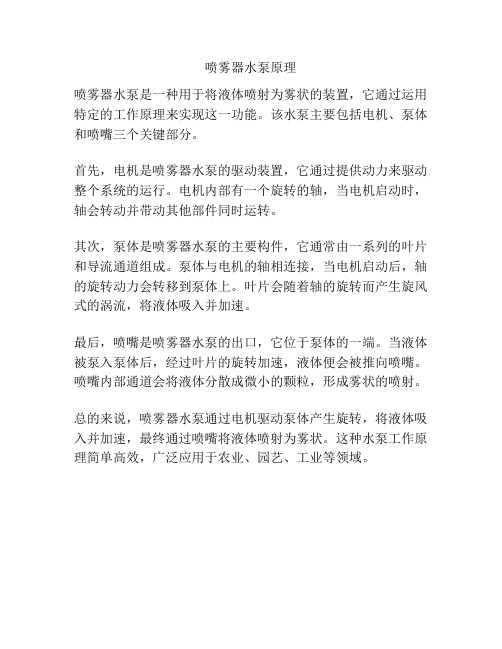 喷雾器水泵原理

喷雾器水泵是一种用于将液体喷射为雾状的装置，它通过运用特定的工作原理来实现这一功能。该水泵主要包括电机、泵体和喷嘴三个关键部分。

首先，电机是喷雾器水泵的驱动装置，它通过提供动力来驱动整个系统的运行。电机内部有一个旋转的轴，当电机启动时，轴会转动并带动其他部件同时运转。

其次，泵体是喷雾器水泵的主要构件，它通常由一系列的叶片和导流通道组成。泵体与电机的轴相连接，当电机启动后，轴的旋转动力会转移到泵体上。叶片会随着轴的旋转而产生旋风式的涡流，将液体吸入并加速。

最后，喷嘴是喷雾器水泵的出口，它位于泵体的一端。当液体被泵入泵体后，经过叶片的旋转加速，液体便会被推向喷嘴。喷嘴内部通道会将液体分散成微小的颗粒，形成雾状的喷射。

总的来说，喷雾器水泵通过电机驱动泵体产生旋转，将液体吸入并加速，最终通过喷嘴将液体喷射为雾状。这种水泵工作原理简单高效，广泛应用于农业、园艺、工业等领域。